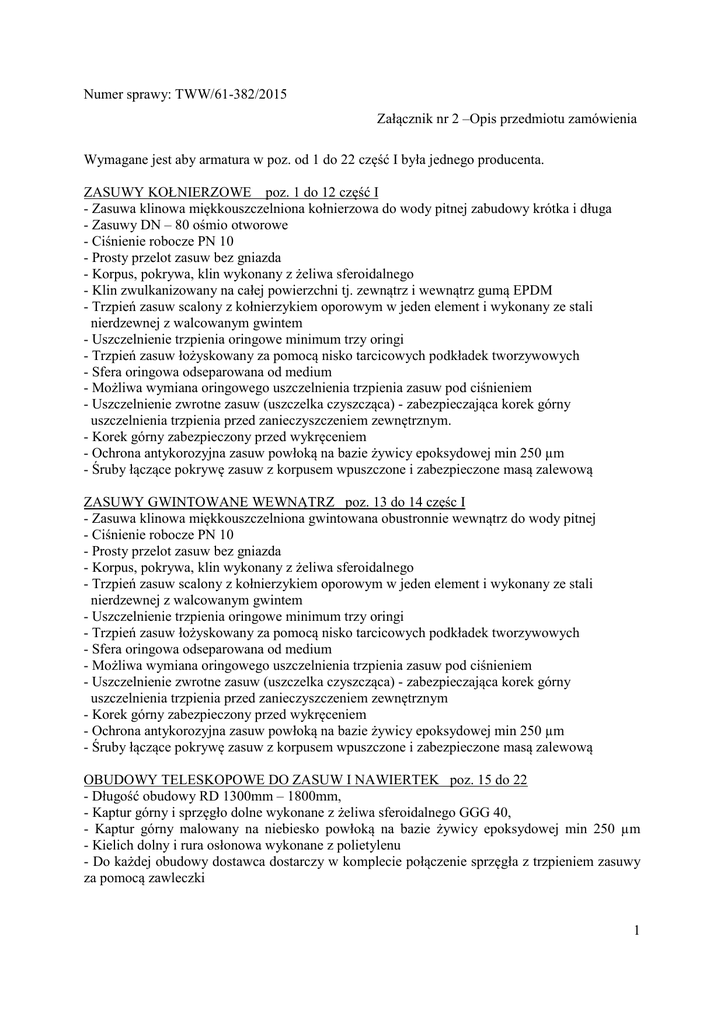 Numer sprawy: TWW/61-382/2015

Załącznik nr 2 –Opis przedmiotu zamówienia

Wymagane jest aby armatura w poz. od 1 do 22 część I była jednego producenta.

ZASUWY KOŁNIERZOWE poz. 1 do 12 część I
- Zasuwa klinowa miękkouszczelniona kołnierzowa do wody pitnej zabudowy krótka i długa
- Zasuwy DN – 80 ośmio otworowe
- Ciśnienie robocze PN 10
- Prosty przelot zasuw bez gniazda
- Korpus, pokrywa, klin wykonany z żeliwa sferoidalnego
- Klin zwulkanizowany na całej powierzchni tj. zewnątrz i wewnątrz gumą EPDM
- Trzpień zasuw scalony z kołnierzykiem oporowym w jeden element i wykonany ze stali nierdzewnej z walcowanym gwintem
- Uszczelnienie trzpienia oringowe minimum trzy oringi
- Trzpień zasuw łożyskowany za pomocą nisko tarcicowych podkładek tworzywowych
- Sfera oringowa odseparowana od medium
- Możliwa wymiana oringowego uszczelnienia trzpienia zasuw pod ciśnieniem
- Uszczelnienie zwrotne zasuw (uszczelka czyszcząca) - zabezpieczająca korek górny uszczelnienia trzpienia przed zanieczyszczeniem zewnętrznym.
- Korek górny zabezpieczony przed wykręceniem
- Ochrona antykorozyjna zasuw powłoką na bazie żywicy epoksydowej min 250 µm
- Śruby łączące pokrywę zasuw z korpusem wpuszczone i zabezpieczone masą zalewową

ZASUWY GWINTOWANE WEWNĄTRZ poz. 13 do 14 częśc I
- Zasuwa klinowa miękkouszczelniona gwintowana obustronnie wewnątrz do wody pitnej
- Ciśnienie robocze PN 10
- Prosty przelot zasuw bez gniazda
- Korpus, pokrywa, klin wykonany z żeliwa sferoidalnego
- Trzpień zasuw scalony z kołnierzykiem oporowym w jeden element i wykonany ze stali nierdzewnej z walcowanym gwintem
- Uszczelnienie trzpienia oringowe minimum trzy oringi
- Trzpień zasuw łożyskowany za pomocą nisko tarcicowych podkładek tworzywowych
- Sfera oringowa odseparowana od medium
- Możliwa wymiana oringowego uszczelnienia trzpienia zasuw pod ciśnieniem
- Uszczelnienie zwrotne zasuw (uszczelka czyszcząca) - zabezpieczająca korek górny uszczelnienia trzpienia przed zanieczyszczeniem zewnętrznym
- Korek górny zabezpieczony przed wykręceniem
- Ochrona antykorozyjna zasuw powłoką na bazie żywicy epoksydowej min 250 µm
- Śruby łączące pokrywę zasuw z korpusem wpuszczone i zabezpieczone masą zalewową

OBUDOWY TELESKOPOWE DO ZASUW I NAWIERTEK poz. 15 do 22
- Długość obudowy RD 1300mm – 1800mm,
- Kaptur górny i sprzęgło dolne wykonane z żeliwa sferoidalnego GGG 40,
- Kaptur górny malowany na niebiesko powłoką na bazie żywicy epoksydowej min 250 µm
- Kielich dolny i rura osłonowa wykonane z polietylenu
- Do każdej obudowy dostawca dostarczy w komplecie połączenie sprzęgła z trzpieniem zasuwy za pomocą zawleczki

1